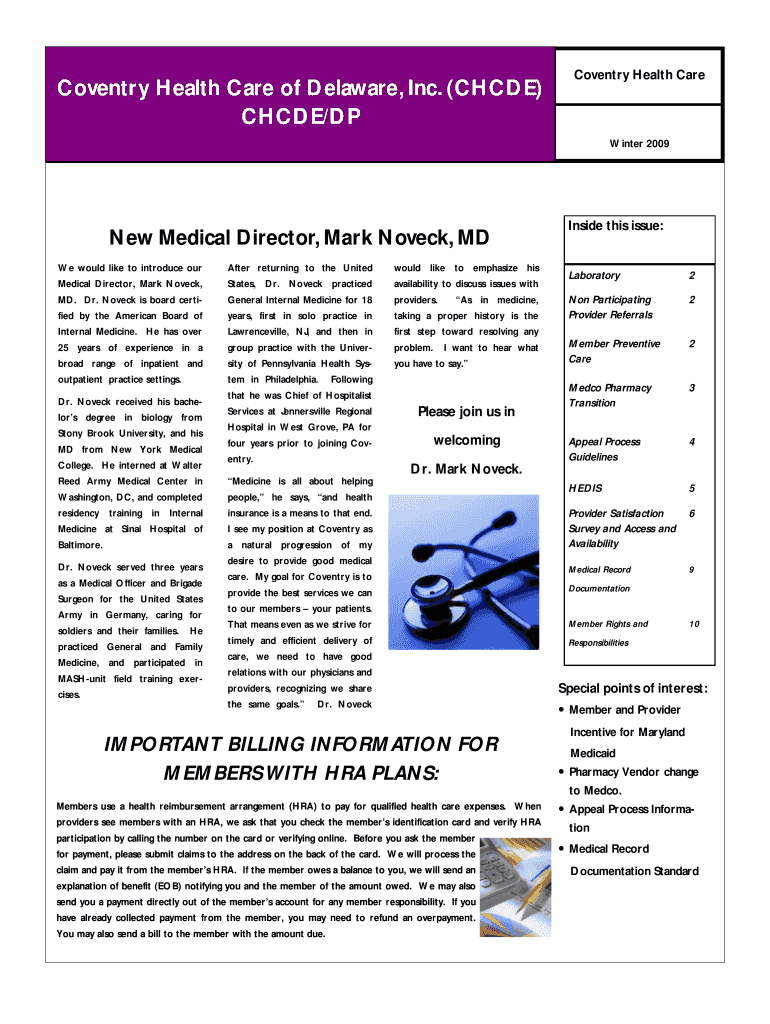 Coventry Health Care of Delaware, Inc. (CHCDE)
CHCDE/DP

Coventry Health Care

Winter 2009

New Medical Director, Mark Noveck, MD

We would like to introduce our Medical Director, Mark Noveck, MD. Dr. Noveck is board certified by the American Board of Internal Medicine. He has over 25 years of experience in a broad range of inpatient and outpatient practice settings.

Dr. Noveck received his bachelor's degree in biology from Stony Brook University, and his MD from New York Medical College. He interned at Walter Reed Army Medical Center in Washington, DC, and completed residency training in Internal Medicine at Sinai Hospital of Baltimore.

Dr. Noveck served three years as a Medical Officer and Brigade Surgeon for the United States Army in Germany, caring for soldiers and their families. He practiced General and Family Medicine, and participated in MASH-unit field training exercises.

After returning to the United States, Dr. Noveck practiced General Internal Medicine for 18 years, first in solo practice in Lawrenceville, NJ, and then in group practice with the University of Pennsylvania Health System in Philadelphia. Following that he was Chief of Hospitalist Services at Jennersville Regional Hospital in West Grove, PA for four years prior to joining Coventry.

"Medicine is all about helping people," he says, "and health insurance is a means to that end. I see my position at Coventry as a natural progression of my desire to provide good medical care. My goal for Coventry is to provide the best services we can to our members – your patients. That means even as we strive for timely and efficient delivery of care, we need to have good relations with our physicians and providers, recognizing we share the same goals." Dr. Noveck

would like to emphasize his availability to discuss issues with providers. "As in medicine, taking a proper history is the first step toward resolving any problem. I want to hear what you have to say."

Please join us in welcoming Dr. Mark Noveck.

Inside this issue:

| | |
|---|---|
| Laboratory | 2 |
| Non Participating Provider Referrals | 2 |
| Member Preventive Care | 2 |
| Medco Pharmacy Transition | 3 |
| Appeal Process Guidelines | 4 |
| HEDIS | 5 |
| Provider Satisfaction Survey and Access and Availability | 6 |
| Medical Record Documentation | 9 |
| Member Rights and Responsibilities | 10 |

Special points of interest:
• Member and Provider Incentive for Maryland Medicaid
• Pharmacy Vendor change to Medco.
• Appeal Process Information
• Medical Record Documentation Standard

IMPORTANT BILLING INFORMATION FOR MEMBERS WITH HRA PLANS:

Members use a health reimbursement arrangement (HRA) to pay for qualified health care expenses. When providers see members with an HRA, we ask that you check the member's identification card and verify HRA participation by calling the number on the card or verifying online. Before you ask the member for payment, please submit claims to the address on the back of the card. We will process the claim and pay it from the member's HRA. If the member owes a balance to you, we will send an explanation of benefit (EOB) notifying you and the member of the amount owed. We may also send you a payment directly out of the member's account for any member responsibility. If you have already collected payment from the member, you may need to refund an overpayment. You may also send a bill to the member with the amount due.